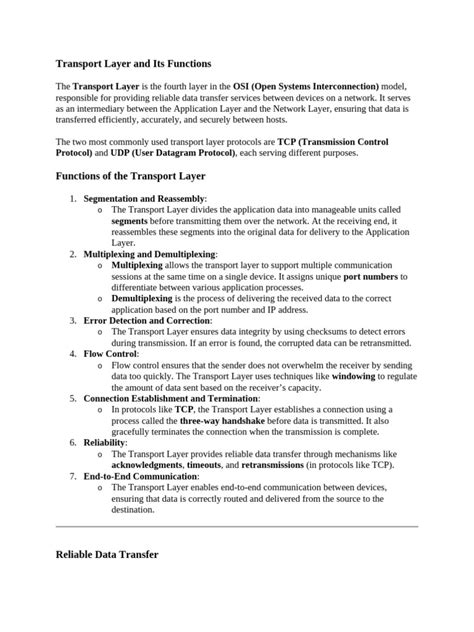 Transport Layer and Its Functions

The Transport Layer is the fourth layer in the OSI (Open Systems Interconnection) model, responsible for providing reliable data transfer services between devices on a network. It serves as an intermediary between the Application Layer and the Network Layer, ensuring that data is transferred efficiently, accurately, and securely between hosts.

The two most commonly used transport layer protocols are TCP (Transmission Control Protocol) and UDP (User Datagram Protocol), each serving different purposes.

Functions of the Transport Layer

1. Segmentation and Reassembly:
   o The Transport Layer divides the application data into manageable units called segments before transmitting them over the network. At the receiving end, it reassembles these segments into the original data for delivery to the Application Layer.
2. Multiplexing and Demultiplexing:
   o Multiplexing allows the transport layer to support multiple communication sessions at the same time on a single device. It assigns unique port numbers to differentiate between various application processes.
   o Demultiplexing is the process of delivering the received data to the correct application based on the port number and IP address.
3. Error Detection and Correction:
   o The Transport Layer ensures data integrity by using checksums to detect errors during transmission. If an error is found, the corrupted data can be retransmitted.
4. Flow Control:
   o Flow control ensures that the sender does not overwhelm the receiver by sending data too quickly. The Transport Layer uses techniques like windowing to regulate the amount of data sent based on the receiver's capacity.
5. Connection Establishment and Termination:
   o In protocols like TCP, the Transport Layer establishes a connection using a process called the three-way handshake before data is transmitted. It also gracefully terminates the connection when the transmission is complete.
6. Reliability:
   o The Transport Layer provides reliable data transfer through mechanisms like acknowledgments, timeouts, and retransmissions (in protocols like TCP).
7. End-to-End Communication:
   o The Transport Layer enables end-to-end communication between devices, ensuring that data is correctly routed and delivered from the source to the destination.

Reliable Data Transfer